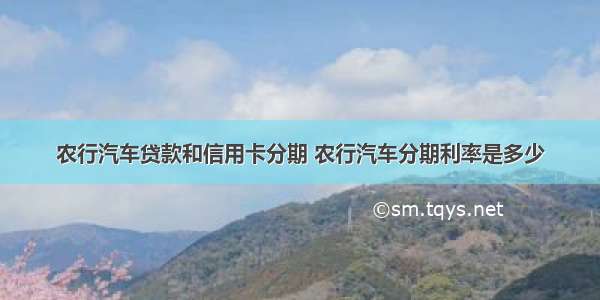 农行汽车贷款和信用卡分期 农行汽车分期利率是多少

©sm.tqys.net